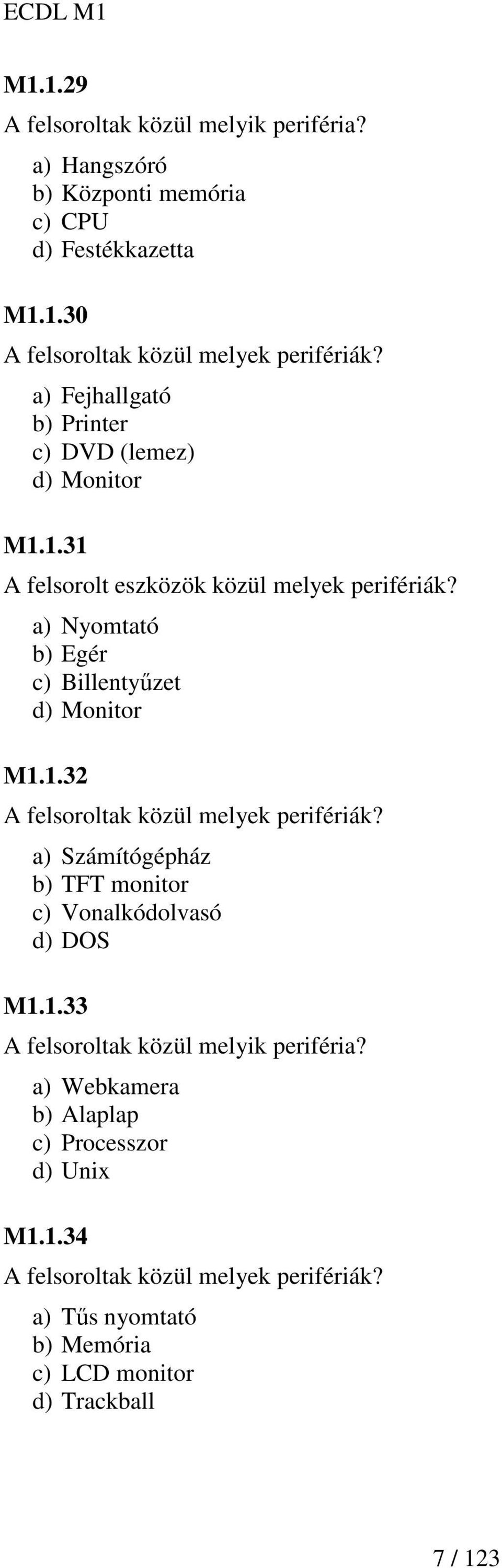 ECDL M1

M1.1.29
A felsoroltak közül melyik periféria?

a) Hangszóró
b) Központi memória
c) CPU
d) Festékkazetta

M1.1.30
A felsoroltak közül melyek perifériák?

a) Fejhallgató
b) Printer
c) DVD (lemez)
d) Monitor

M1.1.31
A felsorolt eszközök közül melyek perifériák?

a) Nyomtató
b) Egér
c) Billentyűzet
d) Monitor

M1.1.32
A felsoroltak közül melyek perifériák?

a) Számítógépház
b) TFT monitor
c) Vonalkódolvasó
d) DOS

M1.1.33
A felsoroltak közül melyik periféria?

a) Webkamera
b) Alaplap
c) Processzor
d) Unix

M1.1.34
A felsoroltak közül melyek perifériák?

a) Tűs nyomtató
b) Memória
c) LCD monitor
d) Trackball

7 / 123